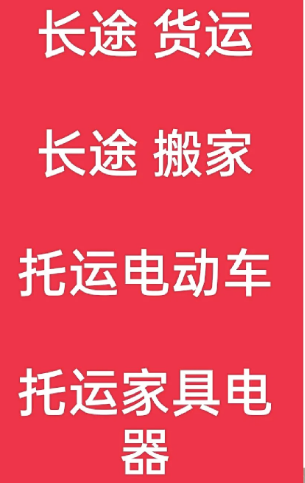 长途 货运

长途 搬家

托运电动车

托运家具电器